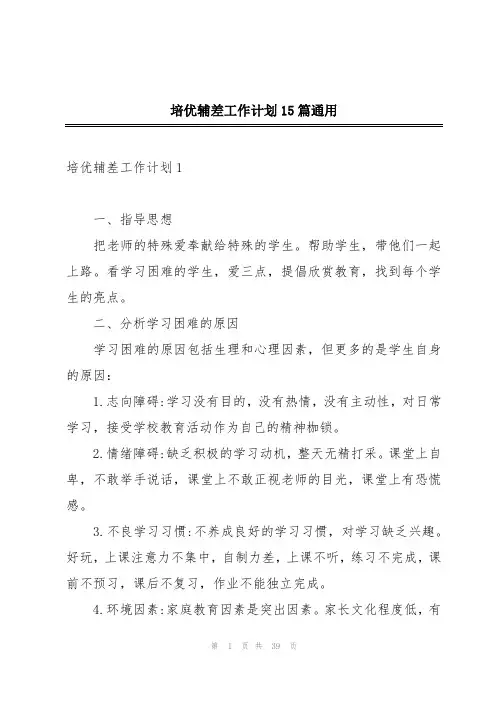 培优辅差工作计划15篇通用

培优辅差工作计划1

一、指导思想

把老师的特殊爱奉献给特殊的学生。帮助学生，带他们一起上路。看学习困难的学生，爱三点，提倡欣赏教育，找到每个学生的亮点。

二、分析学习困难的原因

学习困难的原因包括生理和心理因素，但更多的是学生自身的原因：

1.志向障碍:学习没有目的，没有热情，没有主动性，对日常学习，接受学校教育活动作为自己的精神枷锁。

2.情绪障碍:缺乏积极的学习动机，整天无精打采。课堂上自卑，不敢举手说话，课堂上不敢正视老师的目光，课堂上有恐慌感。

3.不良学习习惯:不养成良好的学习习惯，对学习缺乏兴趣。好玩，上课注意力不集中，自制力差，上课不听，练习不完成，课前不预习，课后不复习，作业不能独立完成。

4.环境因素:家庭教育因素是突出因素。家长文化程度低，有

第 1 页 共 39 页